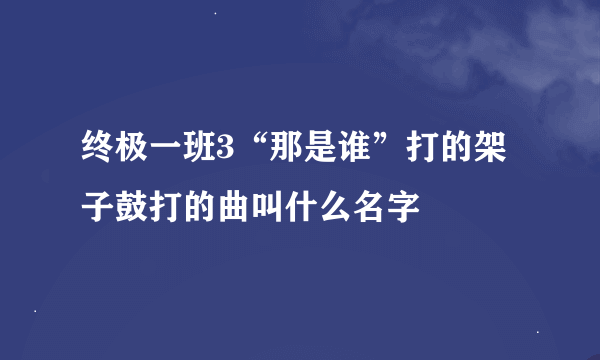 终极一班3“那是谁”打的架子鼓打的曲叫什么名字